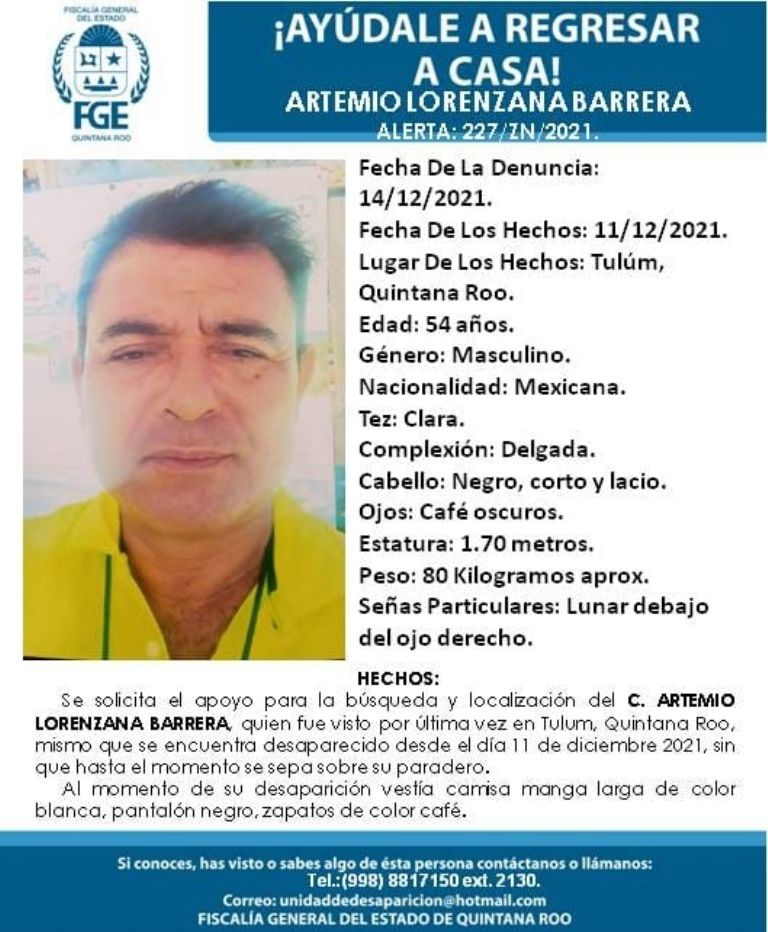 FISCALÍA GENERAL DEL ESTADO
FGE
QUINTANA ROO

¡AYÚDALE A REGRESAR A CASA!
ARTEMIO LORENZANA BARRERA
ALERTA: 227/ZN/2021.

Fecha De La Denuncia: 14/12/2021.
Fecha De Los Hechos: 11/12/2021.
Lugar De Los Hechos: Tulúm, Quintana Roo.
Edad: 54 años.
Género: Masculino.
Nacionalidad: Mexicana.
Tez: Clara.
Complexión: Delgada.
Cabello: Negro, corto y lacio.
Ojos: Café oscuros.
Estatura: 1.70 metros.
Peso: 80 Kilogramos aprox.
Señas Particulares: Lunar debajo del ojo derecho.

HECHOS:
Se solicita el apoyo para la búsqueda y localización del C. ARTEMIO LORENZANA BARRERA, quien fue visto por última vez en Tulum, Quintana Roo, mismo que se encuentra desaparecido desde el día 11 de diciembre 2021, sin que hasta el momento se sepa sobre su paradero.
Al momento de su desaparición vestía camisa manga larga de color blanca, pantalón negro, zapatos de color café.

Si conoces, has visto o sabes algo de ésta persona contáctanos o llámanos:
Tel.:(998) 8817150 ext. 2130.
Correo: unidaddedesaparicion@hotmail.com
FISCALÍA GENERAL DEL ESTADO DE QUINTANA ROO